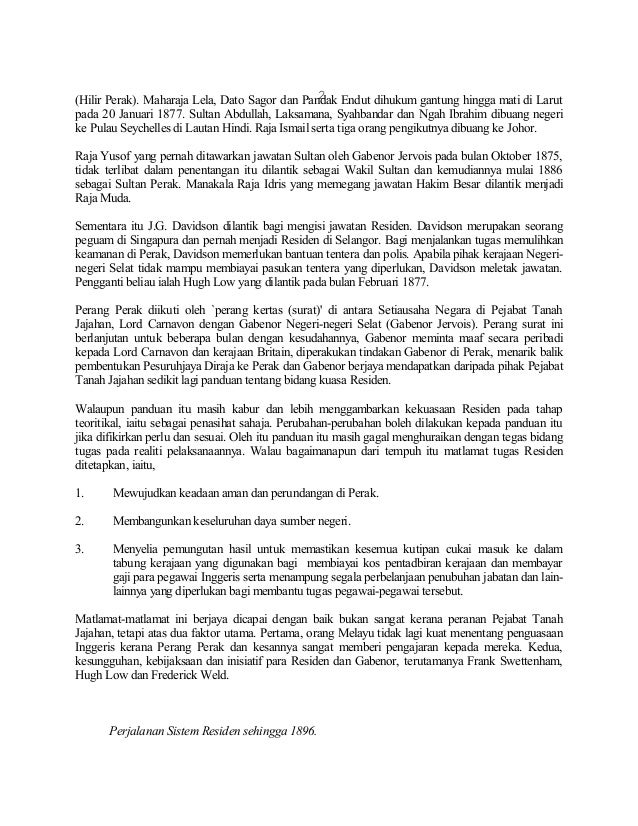 2

(Hilir Perak). Maharaja Lela, Dato Sagor dan Pandak Endut dihukum gantung hingga mati di Larut pada 20 Januari 1877. Sultan Abdullah, Laksamana, Syahbandar dan Ngah Ibrahim dibuang negeri ke Pulau Seychelles di Lautan Hindi. Raja Ismail serta tiga orang pengikutnya dibuang ke Johor.

Raja Yusof yang pernah ditawarkan jawatan Sultan oleh Gabenor Jervois pada bulan Oktober 1875, tidak terlibat dalam penentangan itu dilantik sebagai Wakil Sultan dan kemudiannya mulai 1886 sebagai Sultan Perak. Manakala Raja Idris yang memegang jawatan Hakim Besar dilantik menjadi Raja Muda.

Sementara itu J.G. Davidson dilantik bagi mengisi jawatan Residen. Davidson merupakan seorang peguam di Singapura dan pernah menjadi Residen di Selangor. Bagi menjalankan tugas memulihkan keamanan di Perak, Davidson memerlukan bantuan tentera dan polis. Apabila pihak kerajaan Negeri-negeri Selat tidak mampu membiayai pasukan tentera yang diperlukan, Davidson meletak jawatan. Pengganti beliau ialah Hugh Low yang dilantik pada bulan Februari 1877.

Perang Perak diikuti oleh `perang kertas (surat)' di antara Setiausaha Negara di Pejabat Tanah Jajahan, Lord Carnavon dengan Gabenor Negeri-negeri Selat (Gabenor Jervois). Perang surat ini berlanjutan untuk beberapa bulan dengan kesudahannya, Gabenor meminta maaf secara peribadi kepada Lord Carnavon dan kerajaan Britain, diperakukan tindakan Gabenor di Perak, menarik balik pembentukan Pesuruhjaya Diraja ke Perak dan Gabenor berjaya mendapatkan daripada pihak Pejabat Tanah Jajahan sedikit lagi panduan tentang bidang kuasa Residen.

Walaupun panduan itu masih kabur dan lebih menggambarkan kekuasaan Residen pada tahap teoritikal, iaitu sebagai penasihat sahaja. Perubahan-perubahan boleh dilakukan kepada panduan itu jika difikirkan perlu dan sesuai. Oleh itu panduan itu masih gagal menghuraikan dengan tegas bidang tugas pada realiti pelaksanaannya. Walau bagaimanapun dari tempuh itu matlamat tugas Residen ditetapkan, iaitu,

1. Mewujudkan keadaan aman dan perundangan di Perak.

2. Membangunkan keseluruhan daya sumber negeri.

3. Menyelia pemungutan hasil untuk memastikan kesemua kutipan cukai masuk ke dalam tabung kerajaan yang digunakan bagi membiayai kos pentadbiran kerajaan dan membayar gaji para pegawai Inggeris serta menampung segala perbelanjaan penubuhan jabatan dan lain-lainnya yang diperlukan bagi membantu tugas pegawai-pegawai tersebut.

Matlamat-matlamat ini berjaya dicapai dengan baik bukan sangat kerana peranan Pejabat Tanah Jajahan, tetapi atas dua faktor utama. Pertama, orang Melayu tidak lagi kuat menentang penguasaan Inggeris kerana Perang Perak dan kesannya sangat memberi pengajaran kepada mereka. Kedua, kesungguhan, kebijaksaan dan inisiatif para Residen dan Gabenor, terutamanya Frank Swettenham, Hugh Low dan Frederick Weld.

Perjalanan Sistem Residen sehingga 1896.